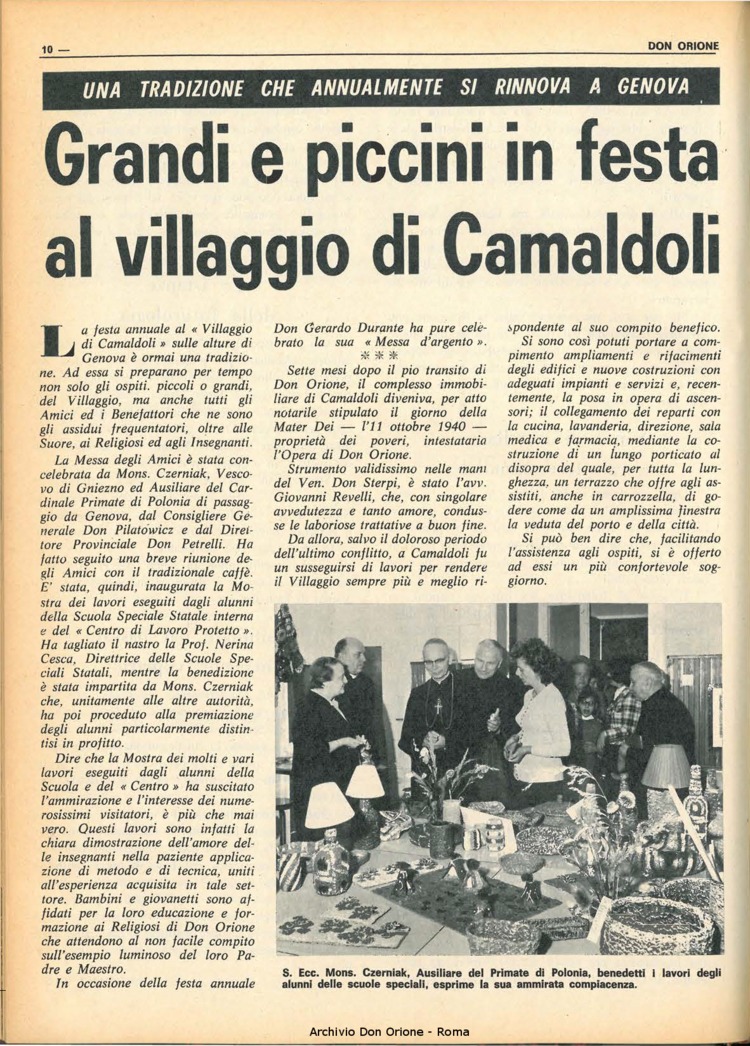 10 —

DON ORIONE

UNA TRADIZIONE CHE ANNUALMENTE SI RINNOVA A GENOVA

Grandi e piccini in festa al villaggio di Camaldoli

La festa annuale al « Villaggio di Camaldoli » sulle alture di Genova è ormai una tradizione. Ad essa si preparano per tempo non solo gli ospiti. piccoli o grandi, del Villaggio, ma anche tutti gli Amici ed i Benefattori che ne sono gli assidui frequentatori, oltre alle Suore, ai Religiosi ed agli Insegnanti.

La Messa degli Amici è stata concelebrata da Mons. Czerniak, Vescovo di Gniezno ed Ausiliare del Cardinale Primate di Polonia di passaggio da Genova, dal Consigliere Generale Don Pilatowicz e dal Direttore Provinciale Don Petrelli. Ha fatto seguito una breve riunione degli Amici con il tradizionale caffè. E' stata, quindi, inaugurata la Mostra dei lavori eseguiti dagli alunni della Scuola Speciale Statale interna e del « Centro di Lavoro Protetto ». Ha tagliato il nastro la Prof. Nerina Cesca, Direttrice delle Scuole Speciali Statali, mentre la benedizione è stata impartita da Mons. Czerniak che, unitamente alle altre autorità, ha poi proceduto alla premiazione degli alunni particolarmente distintisi in profitto.

Dire che la Mostra dei molti e vari lavori eseguiti dagli alunni della Scuola e del « Centro » ha suscitato l'ammirazione e l'interesse dei numerosissimi visitatori, è più che mai vero. Questi lavori sono infatti la chiara dimostrazione dell'amore delle insegnanti nella paziente applicazione di metodo e di tecnica, uniti all'esperienza acquisita in tale settore. Bambini e giovanetti sono affidati per la loro educazione e formazione ai Religiosi di Don Orione che attendono al non facile compito sull'esempio luminoso del loro Padre e Maestro.

In occasione della festa annuale Don Gerardo Durante ha pure celebrato la sua « Messa d'argento ».

* * *

Sette mesi dopo il pio transito di Don Orione, il complesso immobiliare di Camaldoli diveniva, per atto notarile stipulato il giorno della Mater Dei — l'11 ottobre 1940 — proprietà dei poveri, intestataria l'Opera di Don Orione.

Strumento validissimo nelle mani del Ven. Don Sterpi, è stato l'avv. Giovanni Revelli, che, con singolare avvedutezza e tanto amore, condusse le laboriose trattative a buon fine.

Da allora, salvo il doloroso periodo dell'ultimo conflitto, a Camaldoli fu un susseguirsi di lavori per rendere il Villaggio sempre più e meglio rispondente al suo compito benefico.

Si sono così potuti portare a compimento ampliamenti e rifacimenti degli edifici e nuove costruzioni con adeguati impianti e servizi e, recentemente, la posa in opera di ascensori; il collegamento dei reparti con la cucina, lavanderia, direzione, sala medica e farmacia, mediante la costruzione di un lungo porticato al disopra del quale, per tutta la lunghezza, un terrazzo che offre agli assistiti, anche in carrozzella, di godere come da un amplissima finestra la veduta del porto e della città.

Si può ben dire che, facilitando l'assistenza agli ospiti, si è offerto ad essi un più confortevole soggiorno.

S. Ecc. Mons. Czerniak, Ausiliare del Primate di Polonia, benedetti i lavori degli alunni delle scuole speciali, esprime la sua ammirata compiacenza.

Archivio Don Orione - Roma